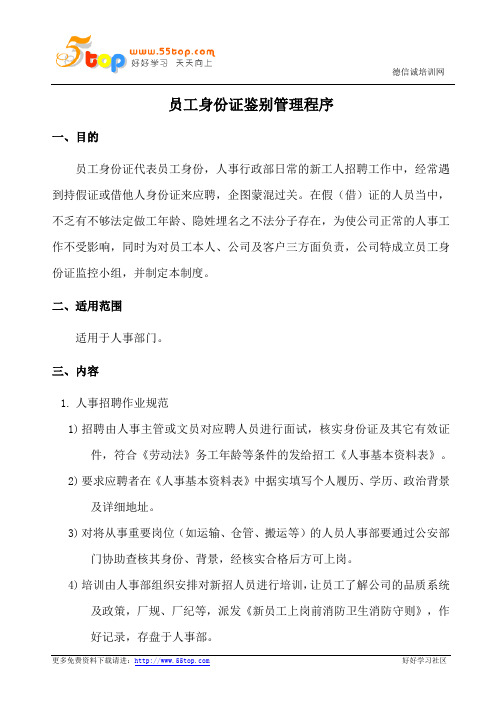 55top www.55top.com 好好学习 天天向上

德信诚培训网

员工身份证鉴别管理程序

一、目的

员工身份证代表员工身份，人事行政部日常的新工人招聘工作中，经常遇到持假证或借他人身份证来应聘，企图蒙混过关。在假（借）证的人员当中，不乏有不够法定做工年龄、隐姓埋名之不法分子存在，为使公司正常的人事工作不受影响，同时为对员工本人、公司及客户三方面负责，公司特成立员工身份证监控小组，并制定本制度。

二、适用范围

适用于人事部门。

三、内容

1. 人事招聘作业规范

1) 招聘由人事主管或文员对应聘人员进行面试，核实身份证及其它有效证件，符合《劳动法》务工年龄等条件的发给招工《人事基本资料表》。

2) 要求应聘者在《人事基本资料表》中据实填写个人履历、学历、政治背景及详细地址。

3) 对将从事重要岗位（如运输、仓管、搬运等）的人员人事部要通过公安部门协助查核其身份、背景，经核实合格后方可上岗。

4) 培训由人事部组织安排对新招人员进行培训，让员工了解公司的品质系统及政策，厂规、厂纪等，派发《新员工上岗前消防卫生消防守则》，作好记录，存盘于人事部。

更多免费资料下载请进：http://www.55top.com

好好学习社区